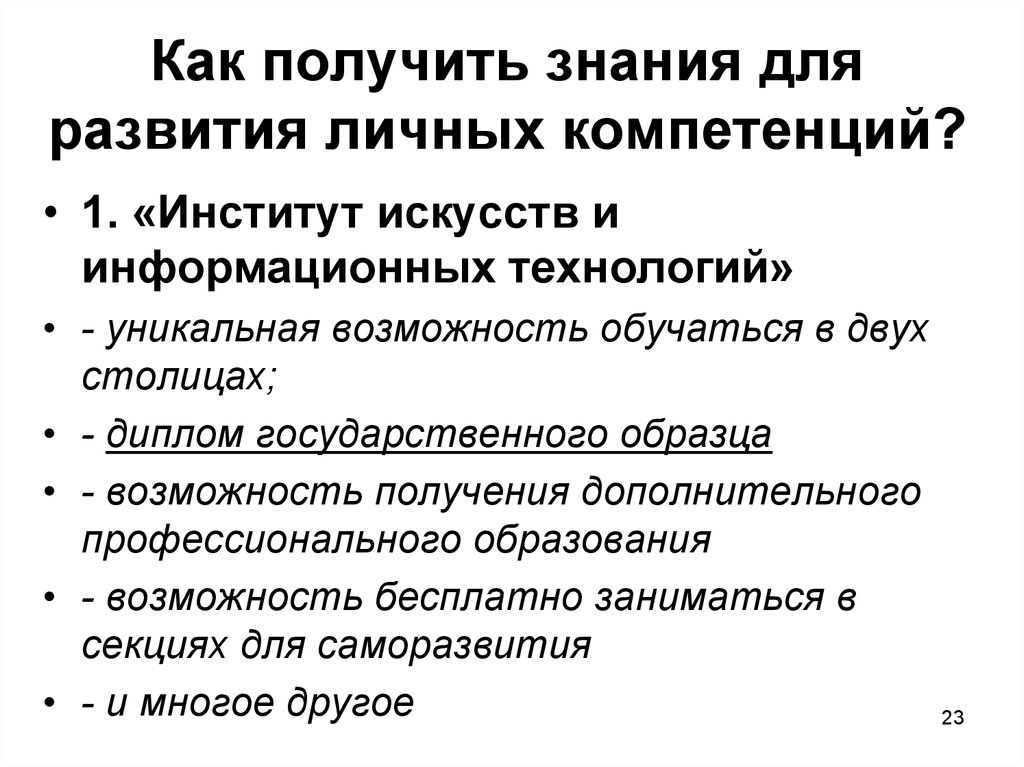 Как получить знания для развития личных компетенций?

• 1. «Институт искусств и информационных технологий»
• - уникальная возможность обучаться в двух столицах;
• - диплом государственного образца
• - возможность получения дополнительного профессионального образования
• - возможность бесплатно заниматься в секциях для саморазвития
• - и многое другое

23